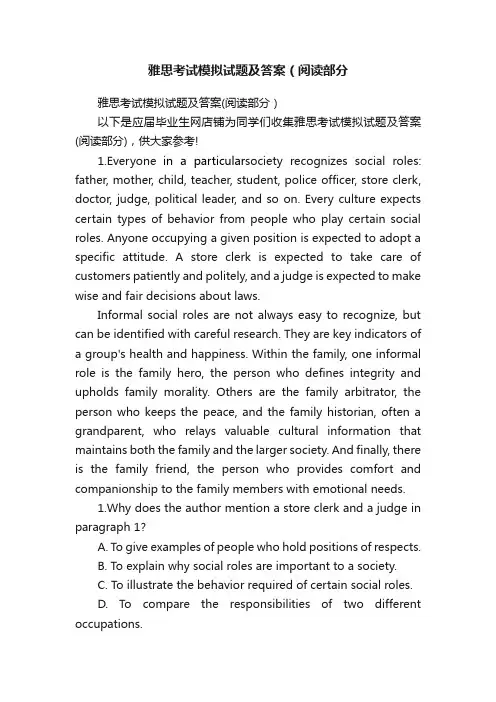 雅思考试模拟试题及答案（阅读部分

雅思考试模拟试题及答案(阅读部分）

以下是应届毕业生网店铺为同学们收集雅思考试模拟试题及答案(阅读部分)，供大家参考!

1.Everyone in a particularsociety recognizes social roles: father, mother, child, teacher, student, police officer, store clerk, doctor, judge, political leader, and so on. Every culture expects certain types of behavior from people who play certain social roles. Anyone occupying a given position is expected to adopt a specific attitude. A store clerk is expected to take care of customers patiently and politely, and a judge is expected to make wise and fair decisions about laws.

Informal social roles are not always easy to recognize, but can be identified with careful research. They are key indicators of a group's health and happiness. Within the family, one informal role is the family hero, the person who defines integrity and upholds family morality. Others are the family arbitrator, the person who keeps the peace, and the family historian, often a grandparent, who relays valuable cultural information that maintains both the family and the larger society. And finally, there is the family friend, the person who provides comfort and companionship to the family members with emotional needs.

1.Why does the author mention a store clerk and a judge in paragraph 1?

A. To give examples of people who hold positions of respects.

B. To explain why social roles are important to a society.

C. To illustrate the behavior required of certain social roles.

D. To compare the responsibilities of two different occupations.